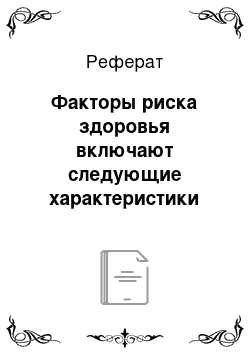 Реферат

Факторы риска здоровья включают следующие характеристики